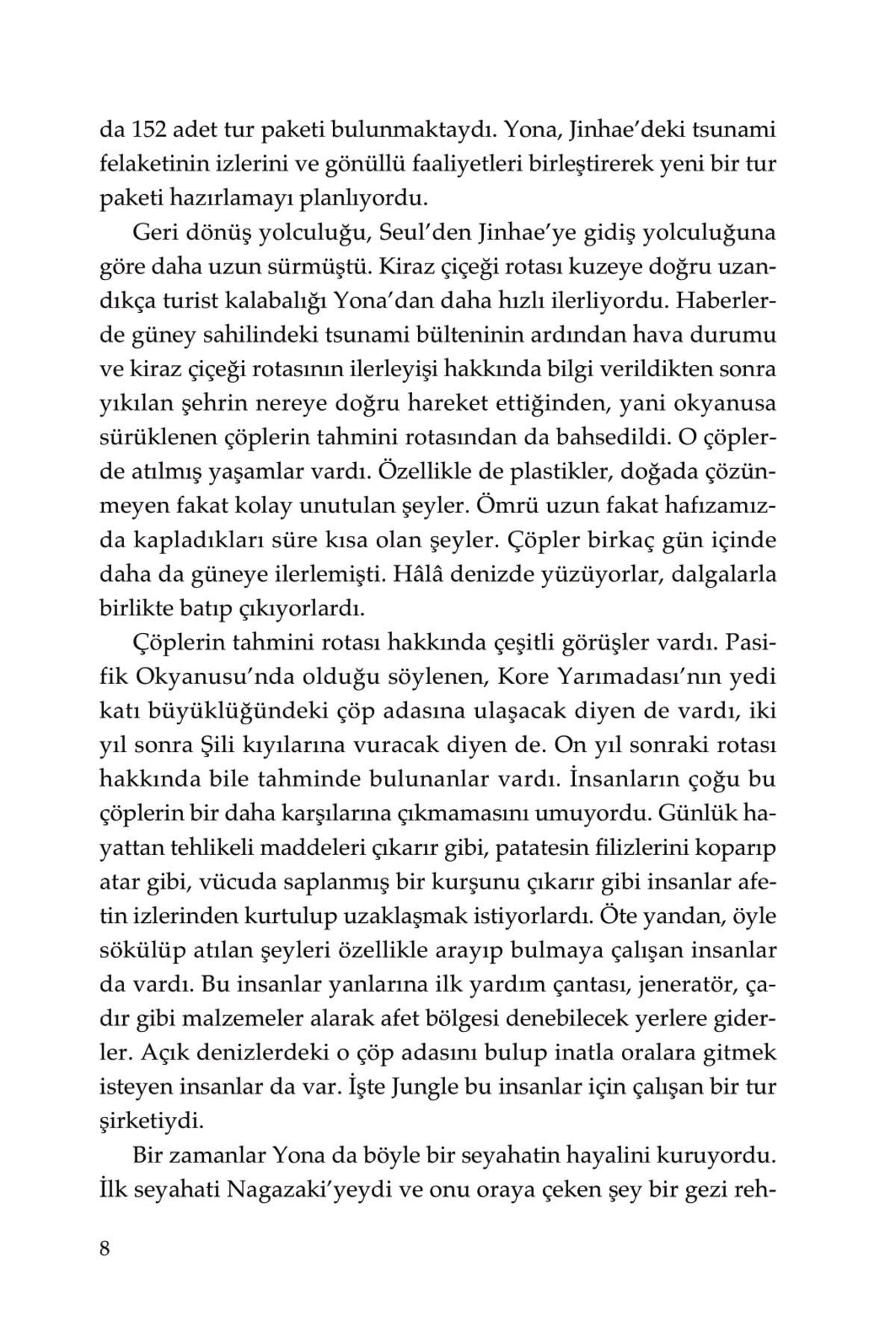 da 152 adet tur paketi bulunmaktaydı. Yona, Jinhae'deki tsunami felaketinin izlerini ve gönüllü faaliyetleri birleştirerek yeni bir tur paketi hazırlamayı planlıyordu.

Geri dönüş yolculuğu, Seul'den Jinhae'ye gidiş yolculuğuna göre daha uzun sürmüştü. Kiraz çiçeği rotası kuzeye doğru uzandıkça turist kalabalığı Yona'dan daha hızlı ilerliyordu. Haberlerde güney sahilindeki tsunami bülteninin ardından hava durumu ve kiraz çiçeği rotasının ilerleyişi hakkında bilgi verildikten sonra yıkılan şehrin nereye doğru hareket ettiğinden, yani okyanusa sürüklenen çöplerin tahmini rotasından da bahsedildi. O çöplerde atılmış yaşamlar vardı. Özellikle de plastikler, doğada çözünmeyen fakat kolay unutulan şeyler. Ömrü uzun fakat hafızamızda kapladıkları süre kısa olan şeyler. Çöpler birkaç gün içinde daha da güneye ilerlemişti. Hâlâ denizde yüzüyorlar, dalgalarla birlikte batıp çıkıyorlardı.

Çöplerin tahmini rotası hakkında çeşitli görüşler vardı. Pasifik Okyanusu'nda olduğu söylenen, Kore Yarımadası'nın yedi katı büyüklüğündeki çöp adasına ulaşacak diyen de vardı, iki yıl sonra Şili kıyılarına vuracak diyen de. On yıl sonraki rotası hakkında bile tahminde bulunanlar vardı. İnsanların çoğu bu çöplerin bir daha karşılarına çıkmamasını umuyordu. Günlük hayattan tehlikeli maddeleri çıkarır gibi, patatesin filizlerini koparıp atar gibi, vücuda saplanmış bir kurşunu çıkarır gibi insanlar afetin izlerinden kurtulup uzaklaşmak istiyorlardı. Öte yandan, öyle sökülüp atılan şeyleri özellikle arayıp bulmaya çalışan insanlar da vardı. Bu insanlar yanlarına ilk yardım çantası, jeneratör, çadır gibi malzemeler alarak afet bölgesi denebilecek yerlere giderler. Açık denizlerdeki o çöp adasını bulup inatla oralara gitmek isteyen insanlar da var. İşte Jungle bu insanlar için çalışan bir tur şirketiydi.

Bir zamanlar Yona da böyle bir seyahatin hayalini kuruyordu. İlk seyahati Nagazaki'yeydi ve onu oraya çeken şey bir gezi reh-

8